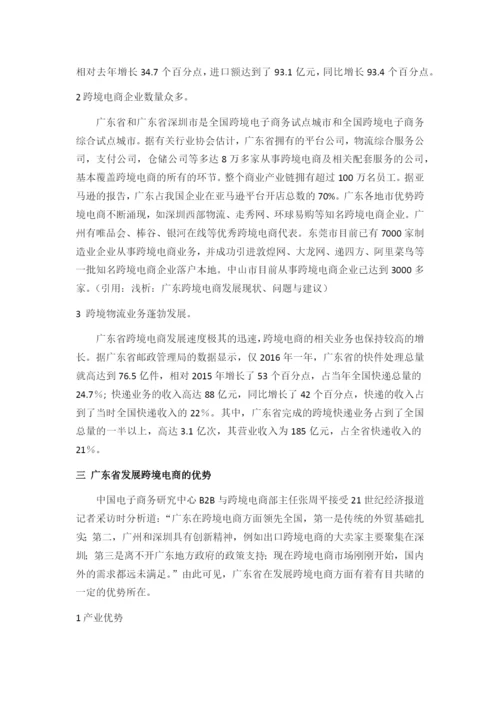 相对去年增长 34.7 个百分点，进口额达到了 93.1 亿元，同比增长 93.4 个百分点。

2 跨境电商企业数量众多。

广东省和广东省深圳市是全国跨境电子商务试点城市和全国跨境电子商务综合试点城市。据有关行业协会估计，广东省拥有的平台公司，物流综合服务公司，支付公司，仓储公司等多达 8 万多家从事跨境电商及相关配套服务的公司，基本覆盖跨境电商的所有的环节。整个商业产业链拥有超过 100 万名员工。据亚马逊的报告，广东占我国企业在亚马逊平台开店总数的 70%。广东各地市优势跨境电商不断涌现，如深圳西部物流、走秀网、环球易购等知名跨境电商企业。广州有唯品会、棒谷、银河在线等优秀跨境电商代表。东莞市目前已有 7000 家制造业企业从事跨境电商业务，并成功引进敦煌网、大龙网、递四方、阿里菜鸟等一批知名跨境电商企业落户本地。中山市目前从事跨境电商企业已达到 3000 多家。（引用：浅析：广东跨境电商发展现状、问题与建议）

3 跨境物流业务蓬勃发展。

广东省跨境电商发展速度极其的迅速，跨境电商的相关业务也保持较高的增长。据广东省邮政管理局的数据显示，仅 2016 年一年，广东省的快件处理总量就高达到 76.5 亿件，相对 2015 年增长了 53 个百分点，占当年全国快递总量的 24.7%；快递业务的收入高达 88 亿元，同比增长了 42 个百分点，快递的收入占到了当时全国快递收入的 22%。其中，广东省完成的跨境快递业务占到了全国总量的一半以上，高达 3.1 亿次，其营业收入为 185 亿元，占全省快递收入的 21%。

三 广东省发展跨境电商的优势

中国电子商务研究中心 B2B 与跨境电商部主任张周平接受 21 世纪经济报道记者采访时分析道：“广东在跨境电商方面领先全国，第一是传统的外贸基础扎实；第二，广州和深圳具有创新精神，例如出口跨境电商的大卖家主要聚集在深圳；第三是离不开广东地方政府的政策支持；现在跨境电商市场刚刚开始，国内外的需求都远未满足。”由此可见，广东省在发展跨境电商方面有着有目共睹的一定的优势所在。

1 产业优势